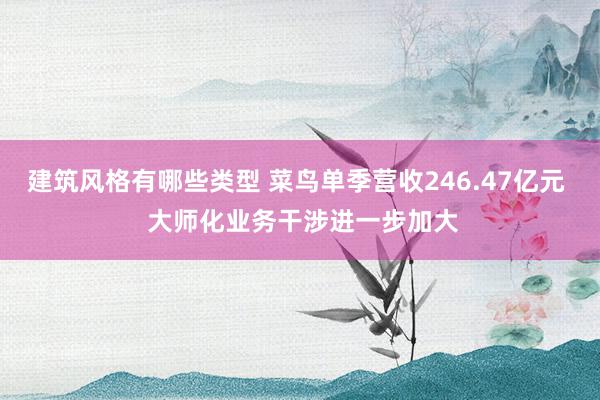 建筑风格有哪些类型 菜鸟单季营收246.47亿元 大师化业务干涉进一步加大